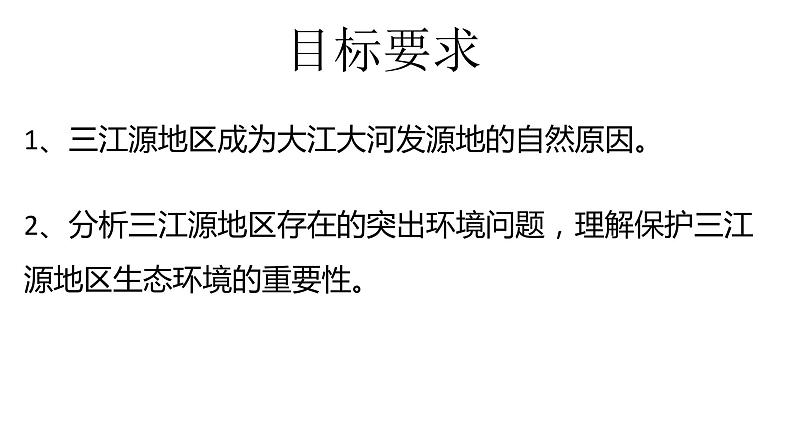 目标要求

1、三江源地区成为大江大河发源地的自然原因。

2、分析三江源地区存在的突出环境问题，理解保护三江源地区生态环境的重要性。